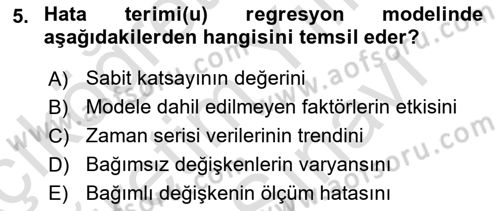 5. Hata terimi(u) regresyon modelinde aşağıdakilerden hangisini temsil eder?

A) Sabit katsayının değerini
B) Modele dahil edilmeyen faktörlerin etkisini
C) Zaman serisi verilerinin trendini
D) Bağımsız değişkenlerin varyansını
E) Bağımlı değişkenin ölçüm hatasını

www.aofsoru.com